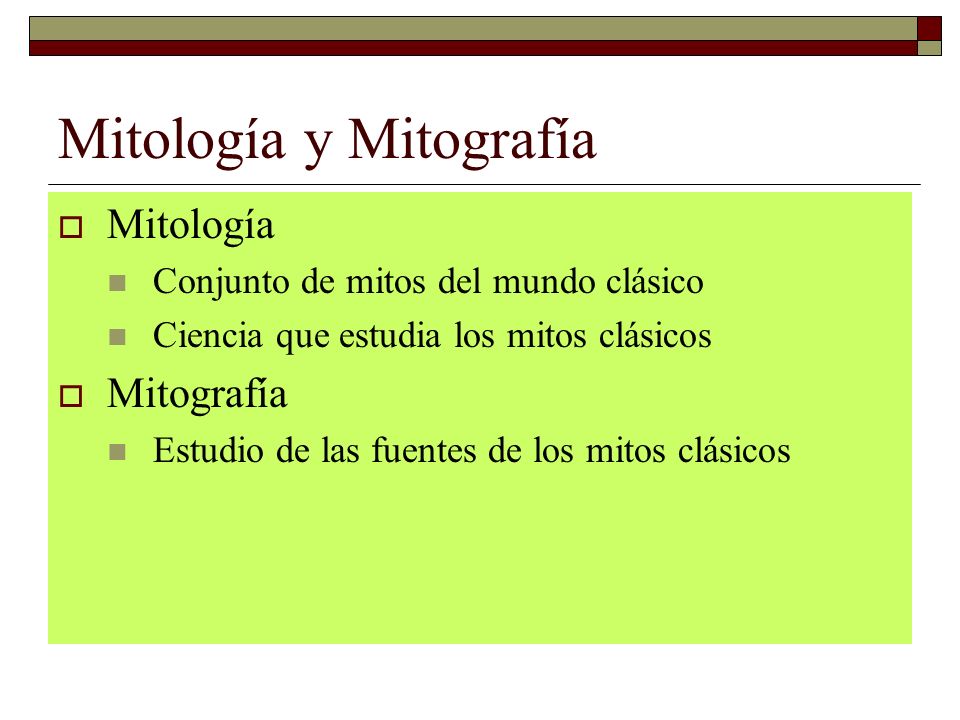 Mitología y Mitografía

Mitología

Conjunto de mitos del mundo clásico

Ciencia que estudia los mitos clásicos

Mitografía

Estudio de las fuentes de los mitos clásicos